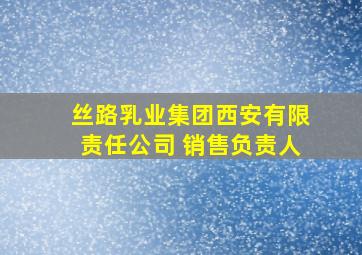 丝路乳业集团西安有限责任公司 销售负责人